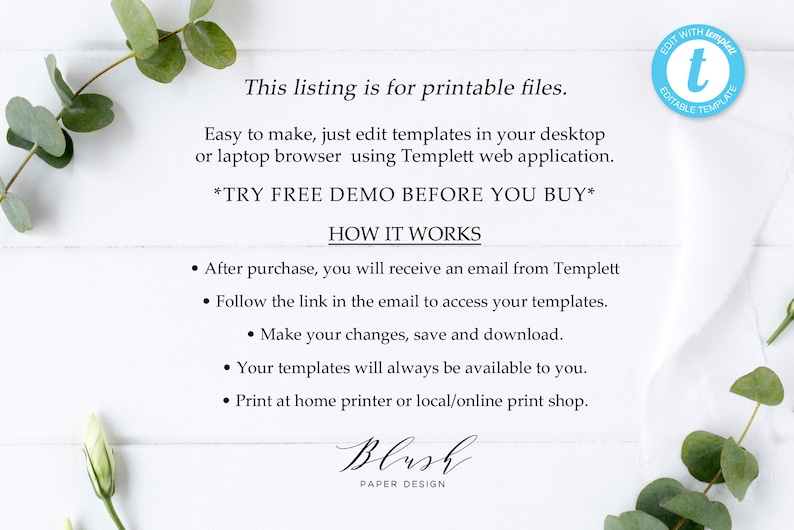 EDIT WITH templett
t
EDITABLE TEMPLATE

This listing is for printable files.

Easy to make, just edit templates in your desktop or laptop browser using Templett web application.

*TRY FREE DEMO BEFORE YOU BUY*

HOW IT WORKS

• After purchase, you will receive an email from Templett

• Follow the link in the email to access your templates.

• Make your changes, save and download.

• Your templates will always be available to you.

• Print at home printer or local/online print shop.

Blush
PAPER DESIGN